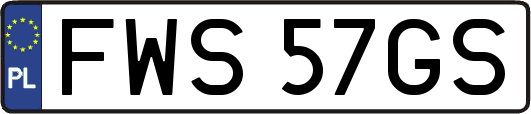 PL

FWS 57GS